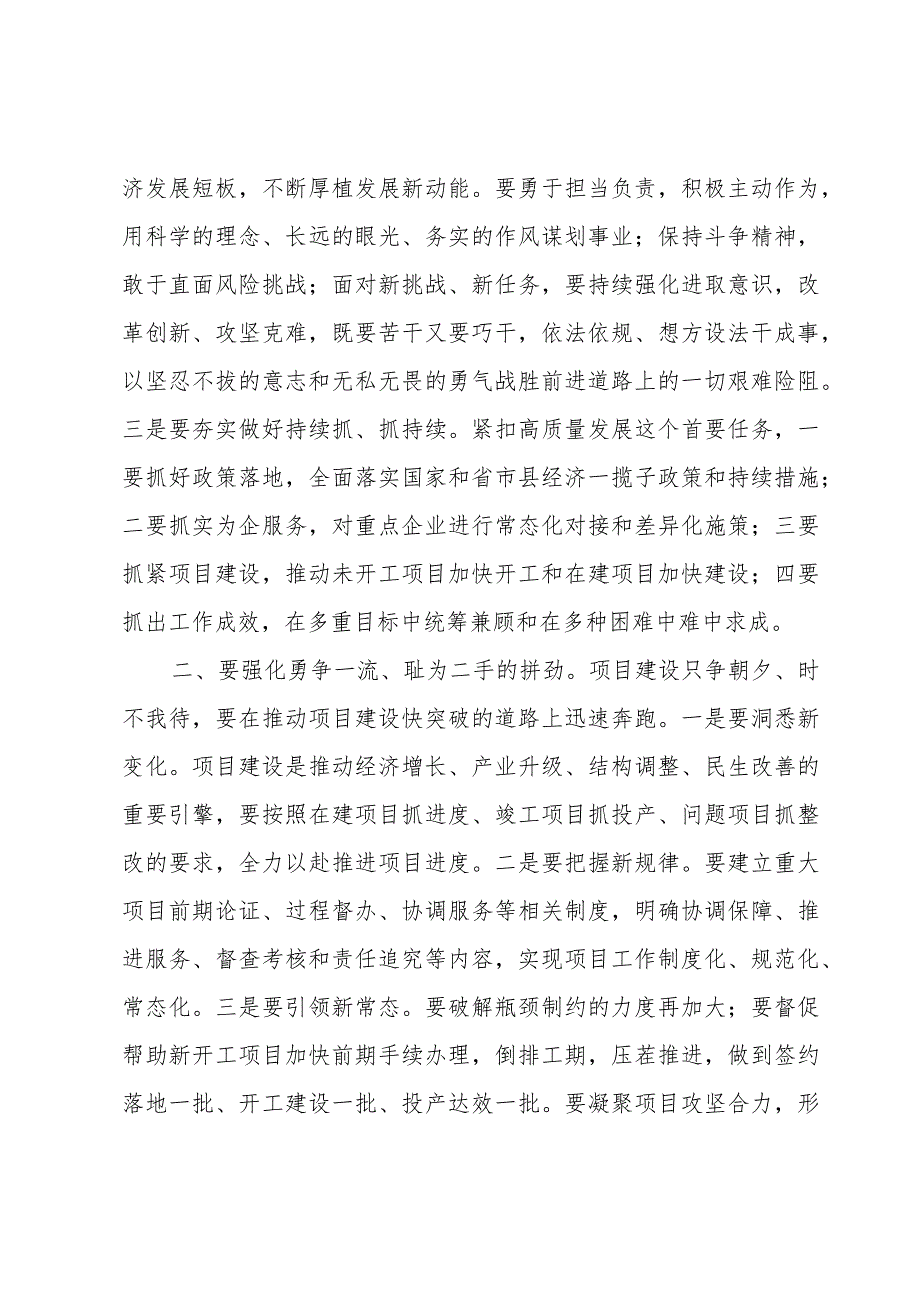 济发展短板，不断厚植发展新动能。要勇于担当负责，积极主动作为，用科学的理念、长远的眼光、务实的作风谋划事业；保持斗争精神，敢于直面风险挑战；面对新挑战、新任务，要持续强化进取意识，改革创新、攻坚克难，既要苦干又要巧干，依法依规、想方设法干成事，以坚忍不拔的意志和无私无畏的勇气战胜前进道路上的一切艰难险阻。三是要夯实做好持续抓、抓持续。紧扣高质量发展这个首要任务，一要抓好政策落地，全面落实国家和省市县经济一揽子政策和持续措施；二要抓实为企服务，对重点企业进行常态化对接和差异化施策；三要抓紧项目建设，推动未开工项目加快开工和在建项目加快建设；四要抓出工作成效，在多重目标中统筹兼顾和在多种困难中难中求成。

二、要强化勇争一流、耻为二手的拼劲。项目建设只争朝夕、时不我待，要在推动项目建设快突破的道路上迅速奔跑。一是要洞悉新变化。项目建设是推动经济增长、产业升级、结构调整、民生改善的重要引擎，要按照在建项目抓进度、竣工项目抓投产、问题项目抓整改的要求，全力以赴推进项目进度。二是要把握新规律。要建立重大项目前期论证、过程督办、协调服务等相关制度，明确协调保障、推进服务、督查考核和责任追究等内容，实现项目工作制度化、规范化、常态化。三是要引领新常态。要破解瓶颈制约的力度再加大；要督促帮助新开工项目加快前期手续办理，倒排工期，压茬推进，做到签约落地一批、开工建设一批、投产达效一批。要凝聚项目攻坚合力，形